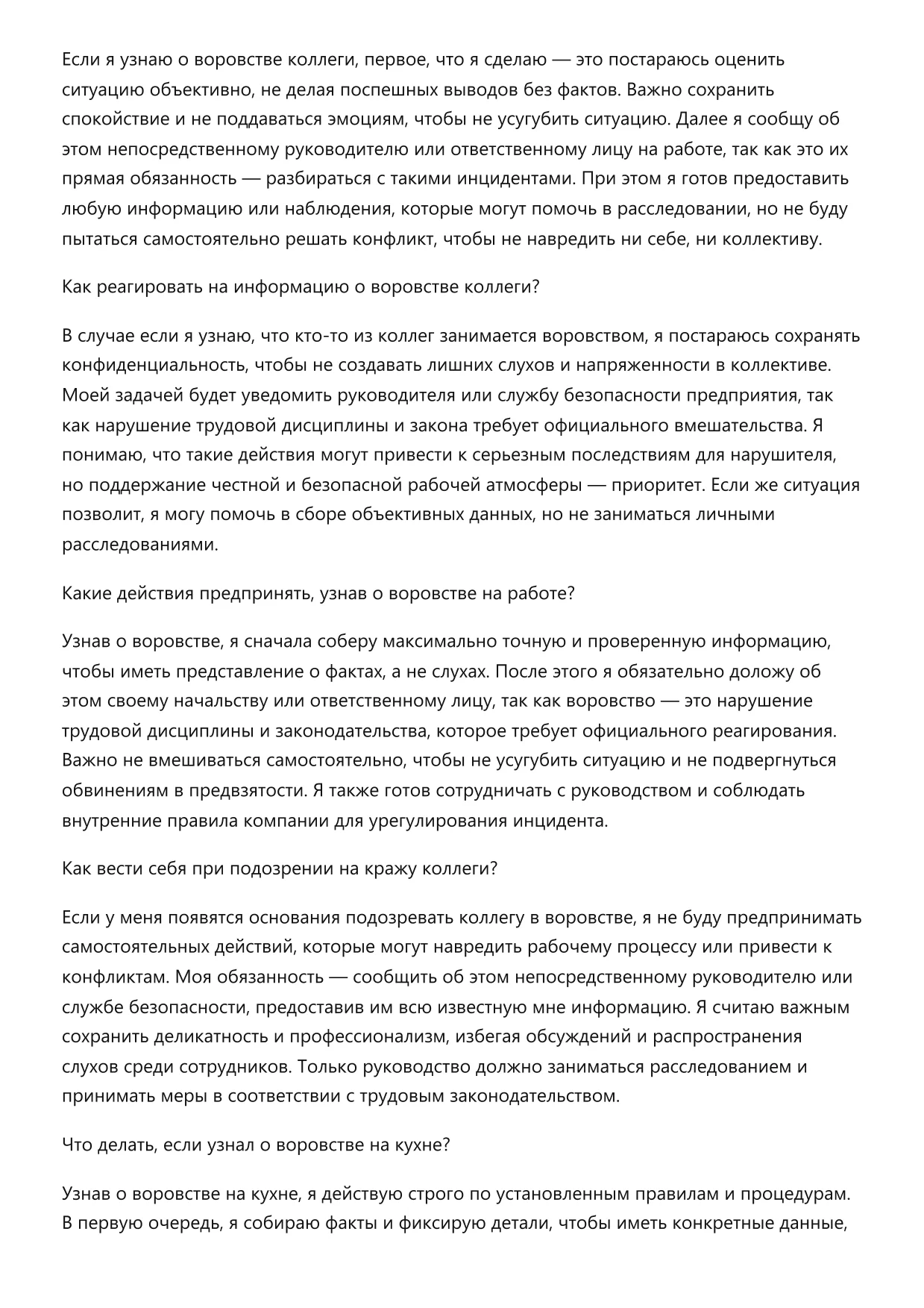 Если я узнаю о воровстве коллеги, первое, что я сделаю — это постараюсь оценить ситуацию объективно, не делая поспешных выводов без фактов. Важно сохранить спокойствие и не поддаваться эмоциям, чтобы не усугубить ситуацию. Далее я сообщу об этом непосредственному руководителю или ответственному лицу на работе, так как это их прямая обязанность — разбираться с такими инцидентами. При этом я готов предоставить любую информацию или наблюдения, которые могут помочь в расследовании, но не буду пытаться самостоятельно решать конфликт, чтобы не навредить ни себе, ни коллективу.

Как реагировать на информацию о воровстве коллеги?

В случае если я узнаю, что кто-то из коллег занимается воровством, я постараюсь сохранять конфиденциальность, чтобы не создавать лишних слухов и напряженности в коллективе. Моей задачей будет уведомить руководителя или службу безопасности предприятия, так как нарушение трудовой дисциплины и закона требует официального вмешательства. Я понимаю, что такие действия могут привести к серьезным последствиям для нарушителя, но поддержание честной и безопасной рабочей атмосферы — приоритет. Если же ситуация позволит, я могу помочь в сборе объективных данных, но не заниматься личными расследованиями.

Какие действия предпринять, узнав о воровстве на работе?

Узнав о воровстве, я сначала соберу максимально точную и проверенную информацию, чтобы иметь представление о фактах, а не слухах. После этого я обязательно доложу об этом своему начальству или ответственному лицу, так как воровство — это нарушение трудовой дисциплины и законодательства, которое требует официального реагирования. Важно не вмешиваться самостоятельно, чтобы не усугубить ситуацию и не подвергнуться обвинениям в предвзятости. Я также готов сотрудничать с руководством и соблюдать внутренние правила компании для урегулирования инцидента.

Как вести себя при подозрении на кражу коллеги?

Если у меня появятся основания подозревать коллегу в воровстве, я не буду предпринимать самостоятельных действий, которые могут навредить рабочему процессу или привести к конфликтам. Моя обязанность — сообщить об этом непосредственному руководителю или службе безопасности, предоставив им всю известную мне информацию. Я считаю важным сохранить деликатность и профессионализм, избегая обсуждений и распространения слухов среди сотрудников. Только руководство должно заниматься расследованием и принимать меры в соответствии с трудовым законодательством.

Что делать, если узнал о воровстве на кухне?

Узнав о воровстве на кухне, я действую строго по установленным правилам и процедурам. В первую очередь, я собираю факты и фиксирую детали, чтобы иметь конкретные данные,